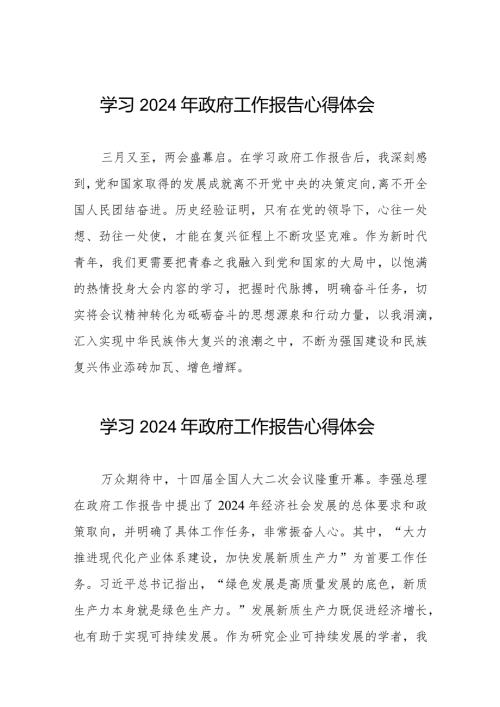 学习 2024 年政府工作报告心得体会

三月又至，两会盛幕启。在学习政府工作报告后，我深刻感到，党和国家取得的发展成就离不开党中央的决策定向，离不开全国人民团结奋进。历史经验证明，只有在党的领导下，心往一处想、劲往一处使，才能在复兴征程上不断攻坚克难。作为新时代青年，我们更需要把青春之我融入到党和国家的大局中，以饱满的热情投身大会内容的学习，把握时代脉搏，明确奋斗任务，切实将会议精神转化为砥砺奋斗的思想源泉和行动力量，以我涓滴，汇入实现中华民族伟大复兴的浪潮之中，不断为强国建设和民族复兴伟业添砖加瓦、增色增辉。

学习 2024 年政府工作报告心得体会

万众期待中，十四届全国人大二次会议隆重开幕。李强总理在政府工作报告中提出了 2024 年经济社会发展的总体要求和政策取向，并明确了具体工作任务，非常振奋人心。其中，“大力推进现代化产业体系建设，加快发展新质生产力”为首要工作任务。习近平总书记指出，“绿色发展是高质量发展的底色，新质生产力本身就是绿色生产力。”发展新质生产力既促进经济增长，也有助于实现可持续发展。作为研究企业可持续发展的学者，我